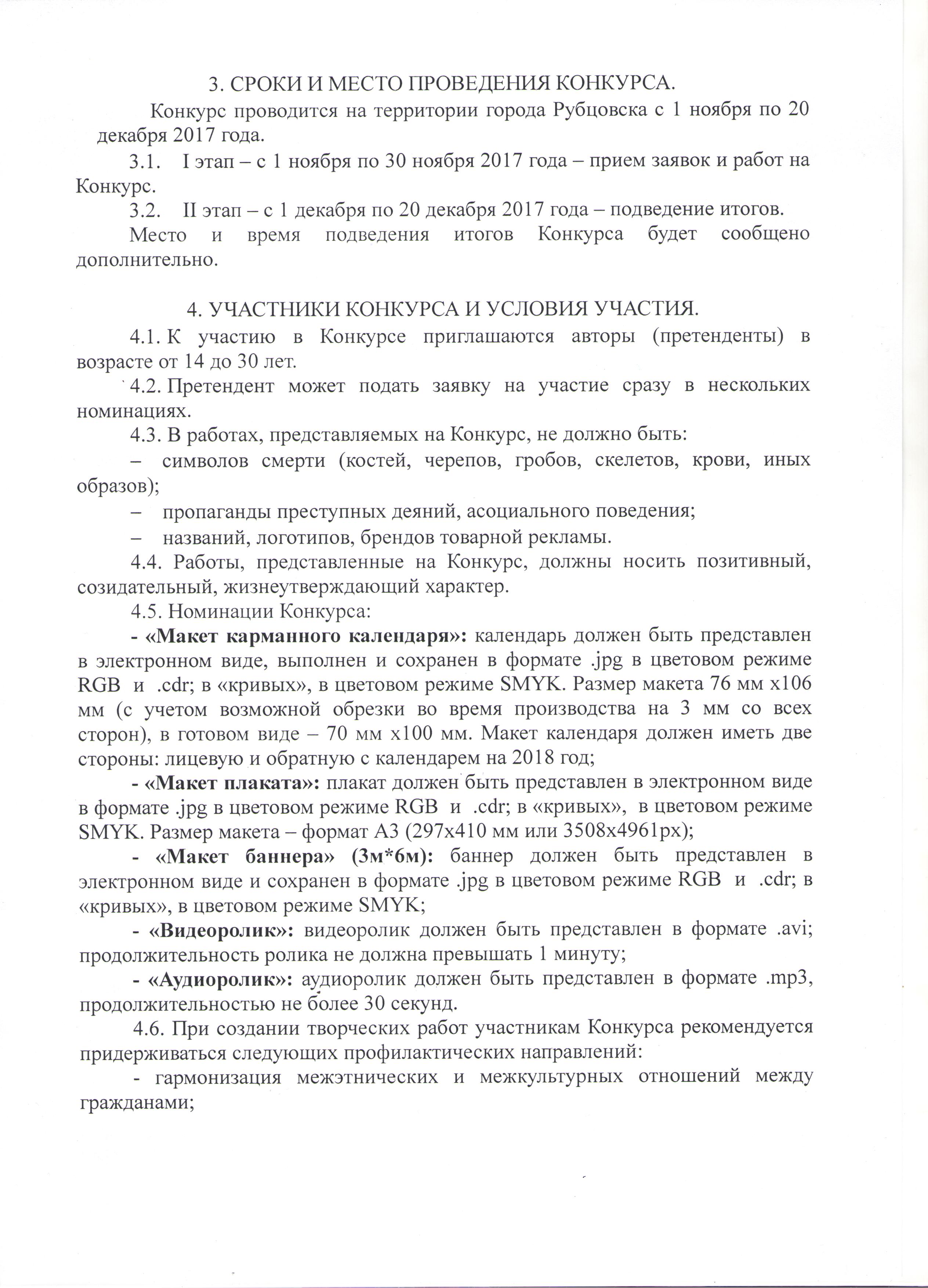 3. СРОКИ И МЕСТО ПРОВЕДЕНИЯ КОНКУРСА.

Конкурс проводится на территории города Рубцовска с 1 ноября по 20 декабря 2017 года.

3.1. I этап – с 1 ноября по 30 ноября 2017 года – прием заявок и работ на Конкурс.

3.2. II этап – с 1 декабря по 20 декабря 2017 года – подведение итогов.

Место и время подведения итогов Конкурса будет сообщено дополнительно.

4. УЧАСТНИКИ КОНКУРСА И УСЛОВИЯ УЧАСТИЯ.

4.1. К участию в Конкурсе приглашаются авторы (претенденты) в возрасте от 14 до 30 лет.

4.2. Претендент может подать заявку на участие сразу в нескольких номинациях.

4.3. В работах, представляемых на Конкурс, не должно быть:

– символов смерти (костей, черепов, гробов, скелетов, крови, иных образов);

– пропаганды преступных деяний, асоциального поведения;

– названий, логотипов, брендов товарной рекламы.

4.4. Работы, представленные на Конкурс, должны носить позитивный, созидательный, жизнеутверждающий характер.

4.5. Номинации Конкурса:

- «Макет карманного календаря»: календарь должен быть представлен в электронном виде, выполнен и сохранен в формате .jpg в цветовом режиме RGB и .cdr; в «кривых», в цветовом режиме SMYK. Размер макета 76 мм х106 мм (с учетом возможной обрезки во время производства на 3 мм со всех сторон), в готовом виде – 70 мм х100 мм. Макет календаря должен иметь две стороны: лицевую и обратную с календарем на 2018 год;

- «Макет плаката»: плакат должен быть представлен в электронном виде в формате .jpg в цветовом режиме RGB и .cdr; в «кривых», в цветовом режиме SMYK. Размер макета – формат А3 (297х410 мм или 3508х4961рх);

- «Макет баннера» (3м*6м): баннер должен быть представлен в электронном виде и сохранен в формате .jpg в цветовом режиме RGB и .cdr; в «кривых», в цветовом режиме SMYK;

- «Видеоролик»: видеоролик должен быть представлен в формате .avi; продолжительность ролика не должна превышать 1 минуту;

- «Аудиоролик»: аудиоролик должен быть представлен в формате .mp3, продолжительностью не более 30 секунд.

4.6. При создании творческих работ участникам Конкурса рекомендуется придерживаться следующих профилактических направлений:

- гармонизация межэтнических и межкультурных отношений между гражданами;